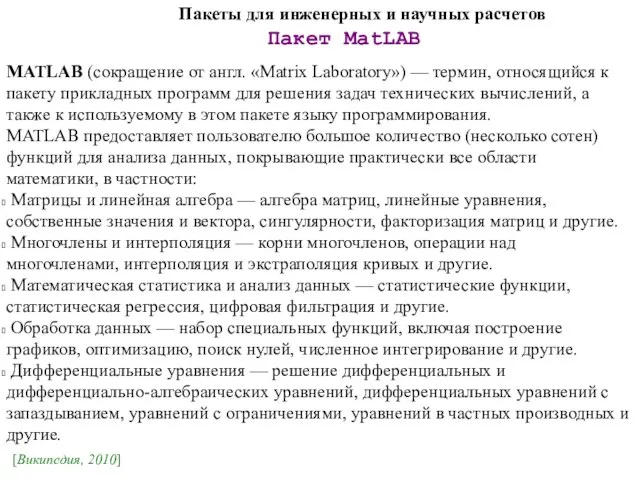 Пакеты для инженерных и научных расчетов
Пакет MatLAB

MATLAB (сокращение от англ. «Matrix Laboratory») — термин, относящийся к пакету прикладных программ для решения задач технических вычислений, а также к используемому в этом пакете языку программирования.
MATLAB предоставляет пользователю большое количество (несколько сотен) функций для анализа данных, покрывающие практически все области математики, в частности:
 Матрицы и линейная алгебра — алгебра матриц, линейные уравнения, собственные значения и вектора, сингулярности, факторизация матриц и другие.
 Многочлены и интерполяция — корни многочленов, операции над многочленами, интерполяция и экстраполяция кривых и другие.
 Математическая статистика и анализ данных — статистические функции, статистическая регрессия, цифровая фильтрация и другие.
 Обработка данных — набор специальных функций, включая построение графиков, оптимизацию, поиск нулей, численное интегрирование и другие.
 Дифференциальные уравнения — решение дифференциальных и дифференциально-алгебраических уравнений, дифференциальных уравнений с запаздыванием, уравнений с ограничениями, уравнений в частных производных и другие.

[Википедия, 2010]